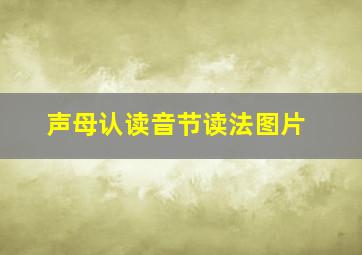 声母认读音节读法图片